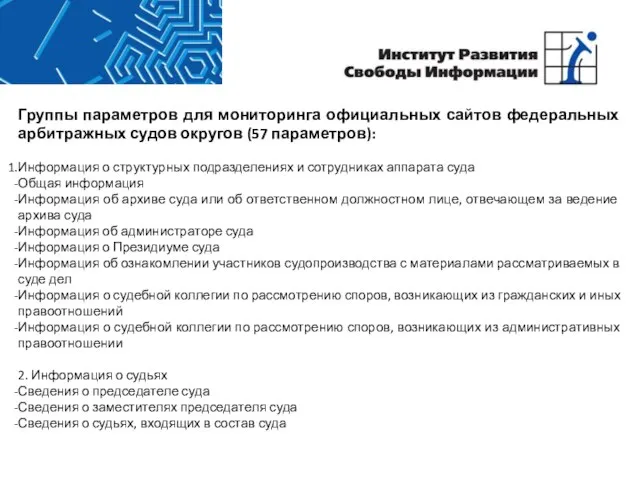 Институт Развития Свободы Информации

Группы параметров для мониторинга официальных сайтов федеральных арбитражных судов округов (57 параметров):

1.Информация о структурных подразделениях и сотрудниках аппарата суда
-Общая информация
-Информация об архиве суда или об ответственном должностном лице, отвечающем за ведение архива суда
-Информация об администраторе суда
-Информация о Президиуме суда
-Информация об ознакомлении участников судопроизводства с материалами рассматриваемых в суде дел
-Информация о судебной коллегии по рассмотрению споров, возникающих из гражданских и иных правоотношений
-Информация о судебной коллегии по рассмотрению споров, возникающих из административных правоотношении

2. Информация о судьях
-Сведения о председателе суда
-Сведения о заместителях председателя суда
-Сведения о судьях, входящих в состав суда